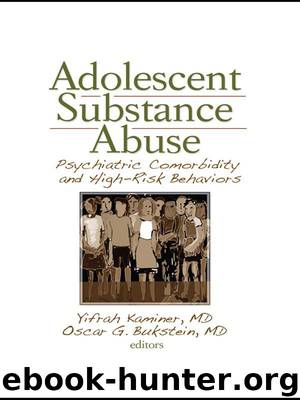 Adolescent Substance Abuse

Psychiatric Comorbidity and High-Risk Behaviors

Yifrah Kaminer, MD
Oscar G. Bukstein, MD
editors

ebook-hunter.org